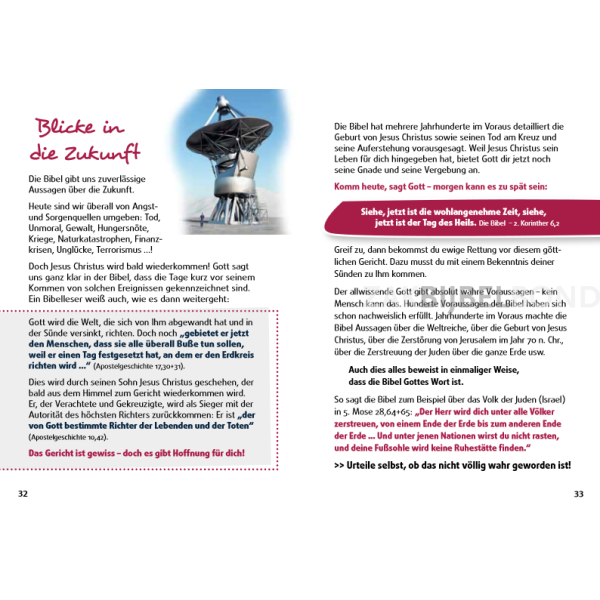 Blicke in die Zukunft

Die Bibel gibt uns zuverlässige Aussagen über die Zukunft.

Heute sind wir überall von Angst- und Sorgenquellen umgeben: Tod, Unmoral, Gewalt, Hungersnöte, Kriege, Naturkatastrophen, Finanzkrisen, Unglücke, Terrorismus ...!

Doch Jesus Christus wird bald wiederkommen! Gott sagt uns ganz klar in der Bibel, dass die Tage kurz vor seinem Kommen von solchen Ereignissen gekennzeichnet sind. Ein Bibelleser weiß auch, wie es dann weitergeht:

Gott wird die Welt, die sich von Ihm abgewandt hat und in der Sünde versinkt, richten. Doch noch „gebietet er jetzt den Menschen, dass sie alle überall Buße tun sollen, weil er einen Tag festgesetzt hat, an dem er den Erdkreis richten wird ...“ (Apostelgeschichte 17,30+31).

Dies wird durch seinen Sohn Jesus Christus geschehen, der bald aus dem Himmel zum Gericht wiederkommen wird. Er, der Verachtete und Gekreuzigte, wird als Sieger mit der Autorität des höchsten Richters zurückkommen: Er ist „der von Gott bestimmte Richter der Lebenden und der Toten“ (Apostelgeschichte 10,42).

Das Gericht ist gewiss – doch es gibt Hoffnung für dich!

32

Die Bibel hat mehrere Jahrhunderte im Voraus detailliert die Geburt von Jesus Christus sowie seinen Tod am Kreuz und seine Auferstehung vorausgesagt. Weil Jesus Christus sein Leben für dich hingegeben hat, bietet Gott dir jetzt noch seine Gnade und seine Vergebung an.

Komm heute, sagt Gott – morgen kann es zu spät sein:

Siehe, jetzt ist die wohlangenehme Zeit, siehe, jetzt ist der Tag des Heils. Die Bibel – 2. Korinther 6,2

Greif zu, dann bekommst du ewige Rettung vor diesem göttlichen Gericht. Dazu musst du mit einem Bekenntnis deiner Sünden zu Ihm kommen.

Der allwissende Gott gibt absolut wahre Voraussagen – kein Mensch kann das. Hunderte Voraussagen der Bibel haben sich schon nachweislich erfüllt. Jahrhunderte im Voraus machte die Bibel Aussagen über die Weltreiche, über die Geburt von Jesus Christus, über die Zerstörung von Jerusalem im Jahr 70 n. Chr., über die Zerstreuung der Juden über die ganze Erde usw.

Auch dies alles beweist in einmaliger Weise, dass die Bibel Gottes Wort ist.

So sagt die Bibel zum Beispiel über das Volk der Juden (Israel) in 5. Mose 28,64+65: „Der Herr wird dich unter alle Völker zerstreuen, von einem Ende der Erde bis zum anderen Ende der Erde ... Und unter jenen Nationen wirst du nicht rasten, und deine Fußsohle wird keine Ruhestätte finden.“

>> Urteile selbst, ob das nicht völlig wahr geworden ist!

33